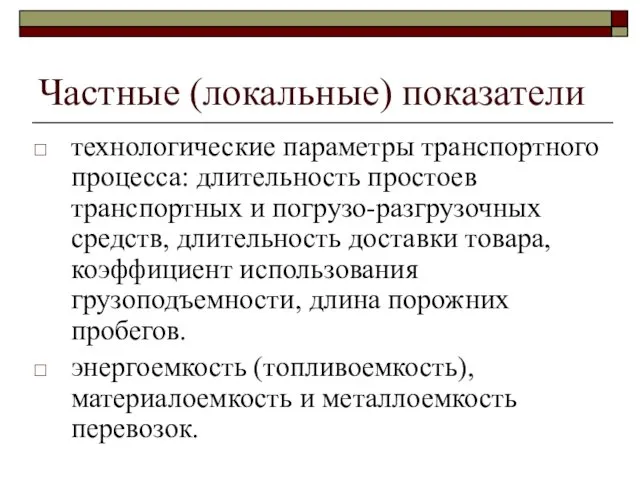 Частные (локальные) показатели

□ технологические параметры транспортного процесса: длительность простоев транспортных и погрузо-разгрузочных средств, длительность доставки товара, коэффициент использования грузоподъемности, длина порожних пробегов.

□ энергоемкость (топливоемкость), материалоемкость и металлоемкость перевозок.